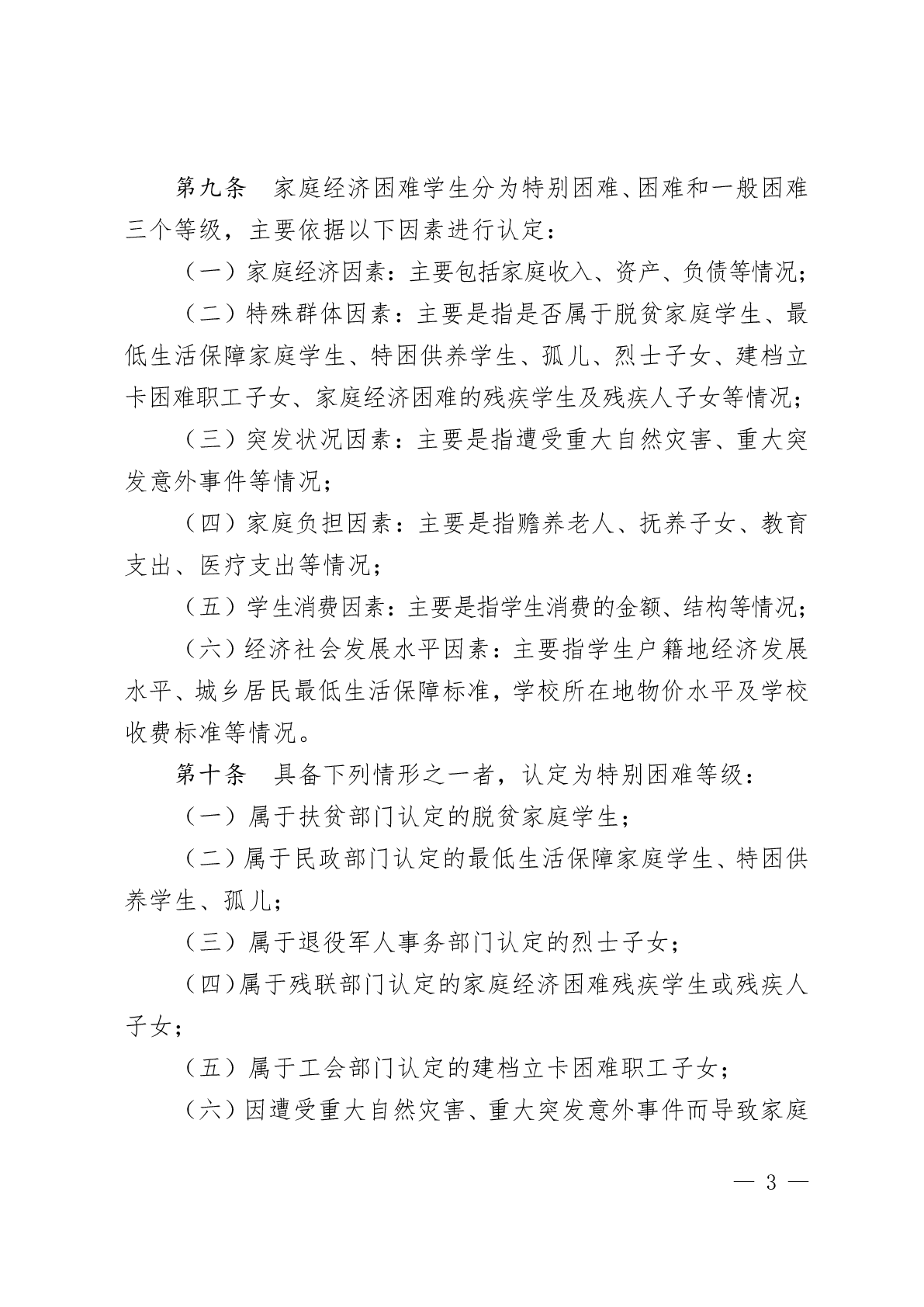 第九条　家庭经济困难学生分为特别困难、困难和一般困难三个等级，主要依据以下因素进行认定：

（一）家庭经济因素：主要包括家庭收入、资产、负债等情况；

（二）特殊群体因素：主要是指是否属于脱贫家庭学生、最低生活保障家庭学生、特困供养学生、孤儿、烈士子女、建档立卡困难职工子女、家庭经济困难的残疾学生及残疾人子女等情况；

（三）突发状况因素：主要是指遭受重大自然灾害、重大突发意外事件等情况；

（四）家庭负担因素：主要是指赡养老人、抚养子女、教育支出、医疗支出等情况；

（五）学生消费因素：主要是指学生消费的金额、结构等情况；

（六）经济社会发展水平因素：主要指学生户籍地经济发展水平、城乡居民最低生活保障标准，学校所在地物价水平及学校收费标准等情况。

第十条　具备下列情形之一者，认定为特别困难等级：

（一）属于扶贫部门认定的脱贫家庭学生；

（二）属于民政部门认定的最低生活保障家庭学生、特困供养学生、孤儿；

（三）属于退役军人事务部门认定的烈士子女；

（四）属于残联部门认定的家庭经济困难残疾学生或残疾人子女；

（五）属于工会部门认定的建档立卡困难职工子女；

（六）因遭受重大自然灾害、重大突发意外事件而导致家庭

— 3 —